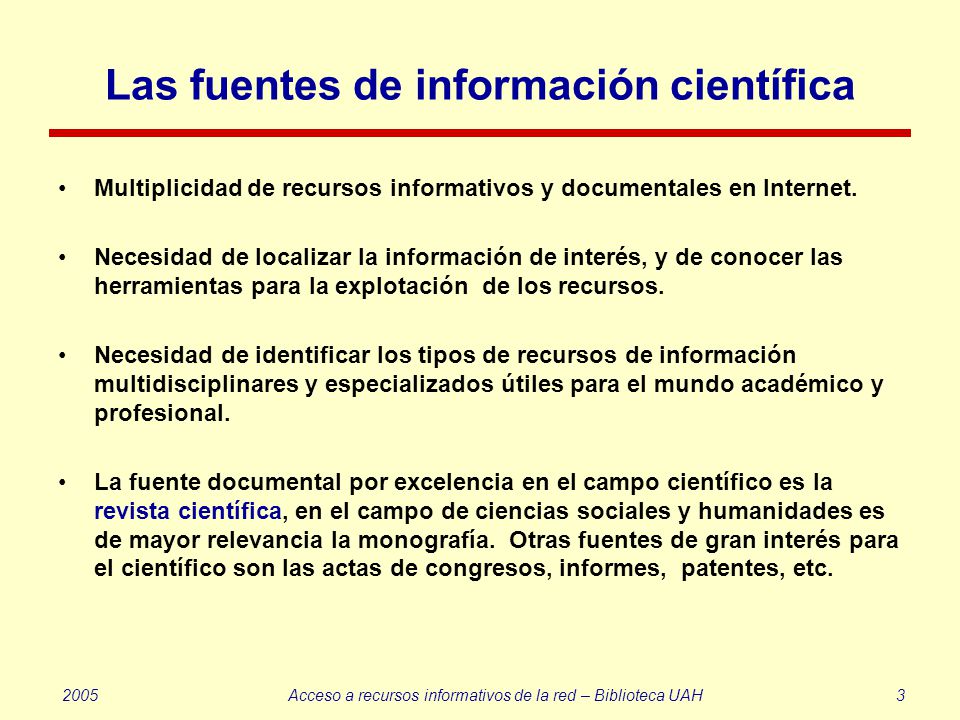 Las fuentes de información científica

• Multiplicidad de recursos informativos y documentales en Internet.

• Necesidad de localizar la información de interés, y de conocer las herramientas para la explotación de los recursos.

• Necesidad de identificar los tipos de recursos de información multidisciplinares y especializados útiles para el mundo académico y profesional.

• La fuente documental por excelencia en el campo científico es la revista científica, en el campo de ciencias sociales y humanidades es de mayor relevancia la monografía. Otras fuentes de gran interés para el científico son las actas de congresos, informes, patentes, etc.

2005 Acceso a recursos informativos de la red – Biblioteca UAH 3